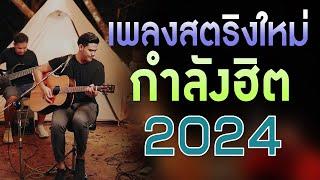 เพลงสตริงใหม่
กำลังฮิต
2024